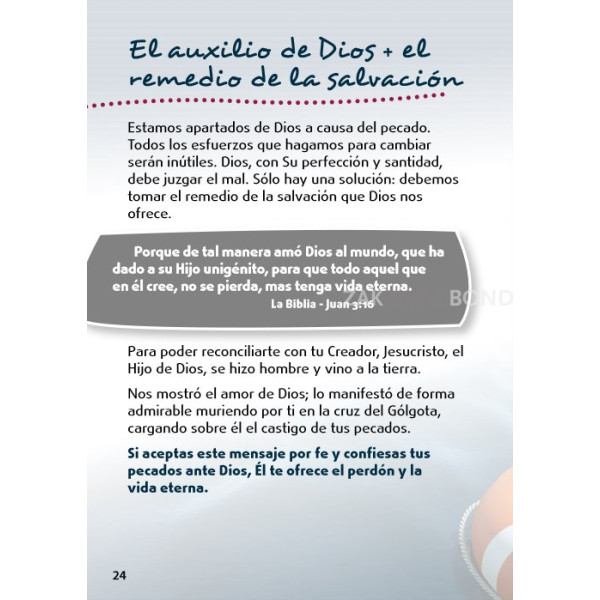 El auxilio de Dios + el remedio de la salvación

Estamos apartados de Dios a causa del pecado. Todos los esfuerzos que hagamos para cambiar serán inútiles. Dios, con Su perfección y santidad, debe juzgar el mal. Sólo hay una solución: debemos tomar el remedio de la salvación que Dios nos ofrece.

Porque de tal manera amó Dios al mundo, que ha dado a su Hijo unigénito, para que todo aquel que en él cree, no se pierda, mas tenga vida eterna.
La Biblia - Juan 3:16

ZAK BOND

Para poder reconciliarte con tu Creador, Jesucristo, el Hijo de Dios, se hizo hombre y vino a la tierra.

Nos mostró el amor de Dios; lo manifestó de forma admirable muriendo por ti en la cruz del Gólgota, cargando sobre él el castigo de tus pecados.

Si aceptas este mensaje por fe y confiesas tus pecados ante Dios, Él te ofrece el perdón y la vida eterna.

24